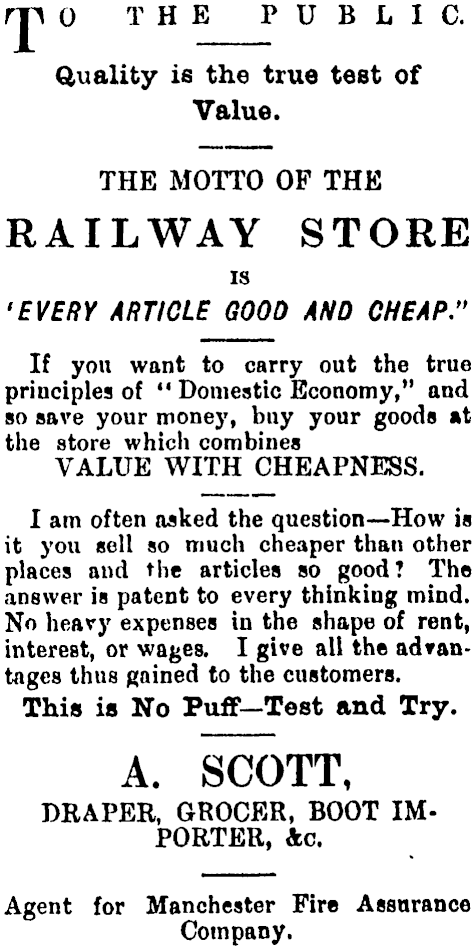 TO THE PUBLIC.

Quality is the true test of Value.

THE MOTTO OF THE

RAILWAY STORE

IS

'EVERY ARTICLE GOOD AND CHEAP."

If you want to carry out the true principles of "Domestic Economy," and so save your money, buy your goods at the store which combines
VALUE WITH CHEAPNESS.

I am often asked the question—How is it you sell so much cheaper than other places and the articles so good? The answer is patent to every thinking mind. No heavy expenses in the shape of rent, interest, or wages. I give all the advantages thus gained to the customers.

This is No Puff—Test and Try.

A. SCOTT,

DRAPER, GROCER, BOOT IMPORTER, &c.

Agent for Manchester Fire Assurance Company.